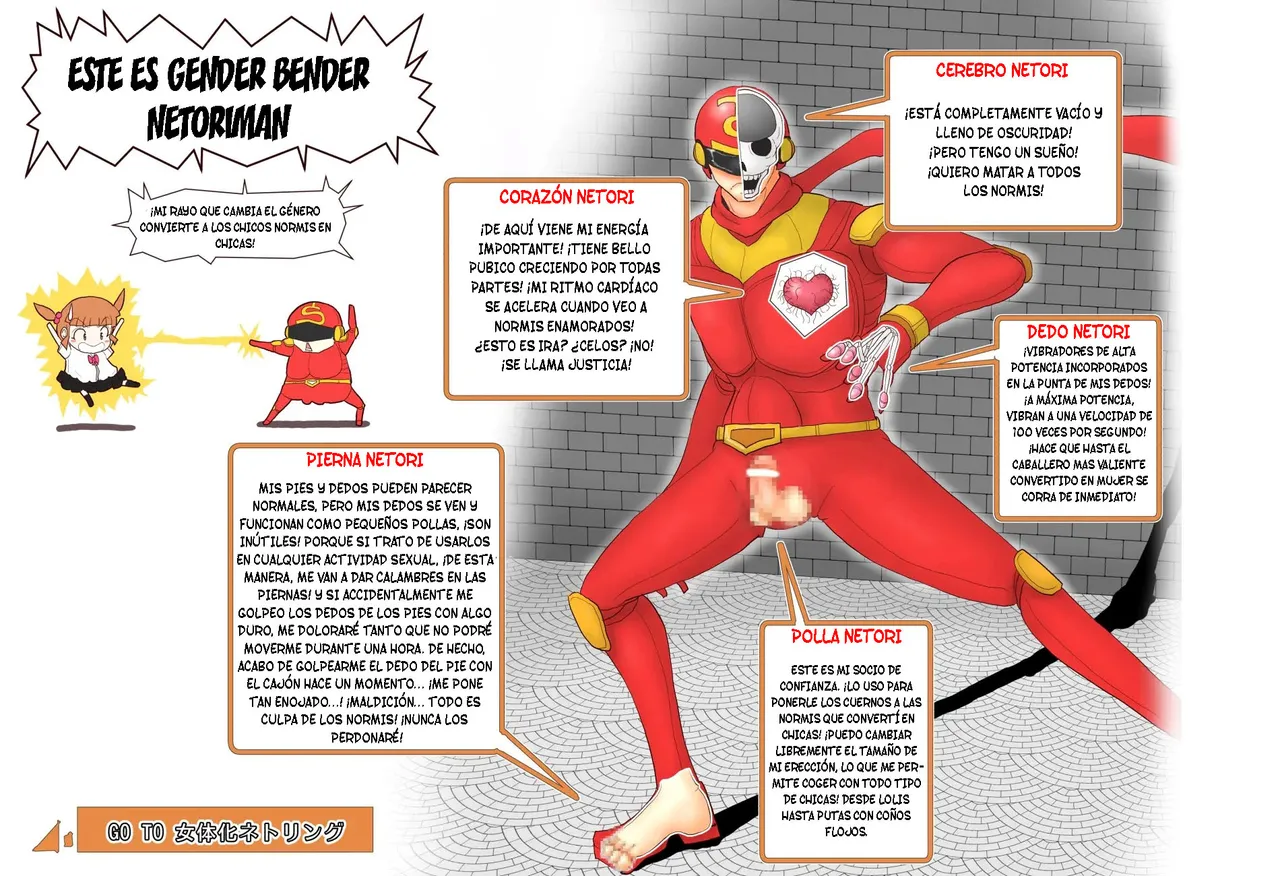 ESTE ES GENDER BENDER NETORIMAN

¡MI RAYO QUE CAMBIA EL GÉNERO CONVIERTE A LOS CHICOS NORMIS EN CHICAS!

CORAZÓN NETORI

¡DE AQUÍ VIENE MI ENERGÍA IMPORTANTE! ¡TIENE BELLO PUBICO CRECIENDO POR TODAS PARTES! ¡MI RITMO CARDÍACO SE ACELERA CUANDO VEO A NORMIS ENAMORADOS! ¿ESTO ES IRA? ¿CELOS? ¡NO! ¡SE LLAMA JUSTICIA!

CEREBRO NETORI

¡ESTÁ COMPLETAMENTE VACÍO Y LLENO DE OSCURIDAD! ¡PERO TENGO UN SUEÑO! ¡QUIERO MATAR A TODOS LOS NORMIS!

DEDO NETORI

¡VIBRADORES DE ALTA POTENCIA INCORPORADOS EN LA PUNTA DE MIS DEDOS! ¡A MÁXIMA POTENCIA, VIBRAN A UNA VELOCIDAD DE 100 VECES POR SEGUNDO! ¡HACE QUE HASTA EL CABALLERO MAS VALIENTE CONVERTIDO EN MUJER SE CORRA DE INMEDIATO!

PIERNA NETORI

MIS PIES Y DEDOS PUEDEN PARECER NORMALES, PERO MIS DEDOS SE VEN Y FUNCIONAN COMO PEQUEÑOS POLLAS, ¡SON INÚTILES! PORQUE SI TRATO DE USARLOS EN CUALQUIER ACTIVIDAD SEXUAL, ¡DE ESTA MANERA, ME VAN A DAR CALAMBRES EN LAS PIERNAS! Y SI ACCIDENTALMENTE ME GOLPEO LOS DEDOS DE LOS PIES CON ALGO DURO, ME DOLORARÉ TANTO QUE NO PODRÉ MOVERME DURANTE UNA HORA. DE HECHO, ACABO DE GOLPEARME EL DEDO DEL PIE CON EL CAJÓN HACE UN MOMENTO... ¡ME PONE TAN ENOJADO...! ¡MALDICIÓN... TODO ES CULPA DE LOS NORMIS! ¡NUNCA LOS PERDONARÉ!

POLLA NETORI

ESTE ES MI SOCIO DE CONFIANZA. ¡LO USO PARA PONERLE LOS CUERNOS A LAS NORMIS QUE CONVERTÍ EN CHICAS! ¡PUEDO CAMBIAR LIBREMENTE EL TAMAÑO DE MI ERECCIÓN, LO QUE ME PERMITE COGER CON TODO TIPO DE CHICAS! DESDE LOLIS HASTA PUTAS CON COÑOS FLOJOS.

GO TO 女体化ネトリング